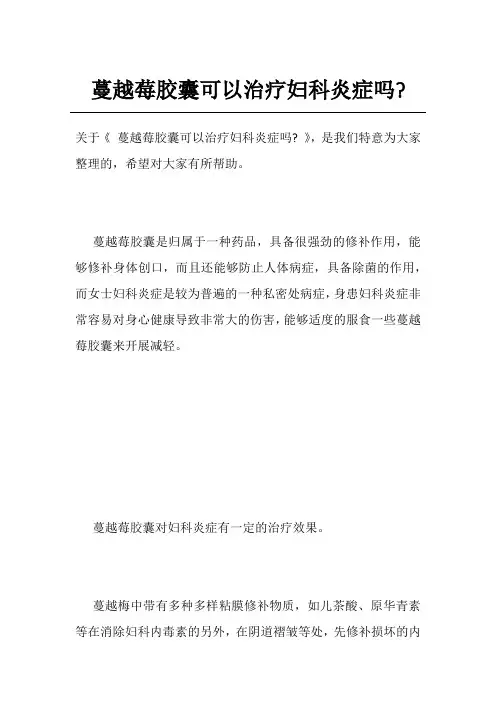 蔓越莓胶囊可以治疗妇科炎症吗?

关于《 蔓越莓胶囊可以治疗妇科炎症吗? 》，是我们特意为大家整理的，希望对大家有所帮助。

蔓越莓胶囊是归属于一种药品，具备很强劲的修补作用，能够修补身体创口，而且还能够防止人体病症，具备除菌的作用，而女士妇科炎症是较为普遍的一种私密处病症，身患妇科炎症非常容易对身心健康导致非常大的伤害，能够适度的服食一些蔓越莓胶囊来开展减轻。

蔓越莓胶囊对妇科炎症有一定的治疗效果。

蔓越梅中带有多种多样粘膜修补物质，如儿茶酸、原华青素等在消除妇科内毒素的另外，在阴道褶皱等处，先修补损坏的内